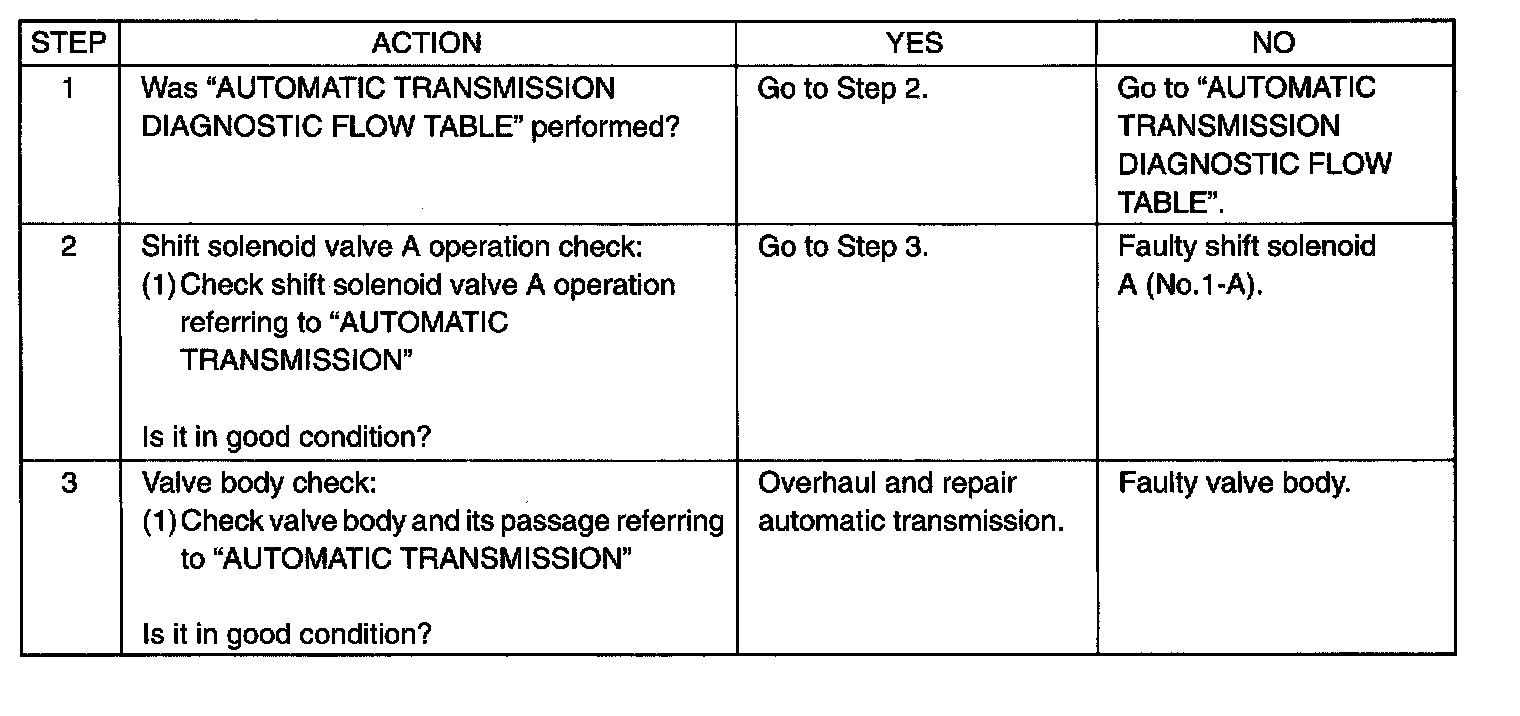 | STEP | ACTION | YES | NO |
|---|---|---|---|
| 1 | Was "AUTOMATIC TRANSMISSION DIAGNOSTIC FLOW TABLE" performed? | Go to Step 2. | Go to "AUTOMATIC TRANSMISSION DIAGNOSTIC FLOW TABLE". |
| 2 | Shift solenoid valve A operation check: (1) Check shift solenoid valve A operation referring to "AUTOMATIC TRANSMISSION" Is it in good condition? | Go to Step 3. | Faulty shift solenoid A (No.1-A). |
| 3 | Valve body check: (1) Check valve body and its passage referring to "AUTOMATIC TRANSMISSION" Is it in good condition? | Overhaul and repair automatic transmission. | Faulty valve body. |